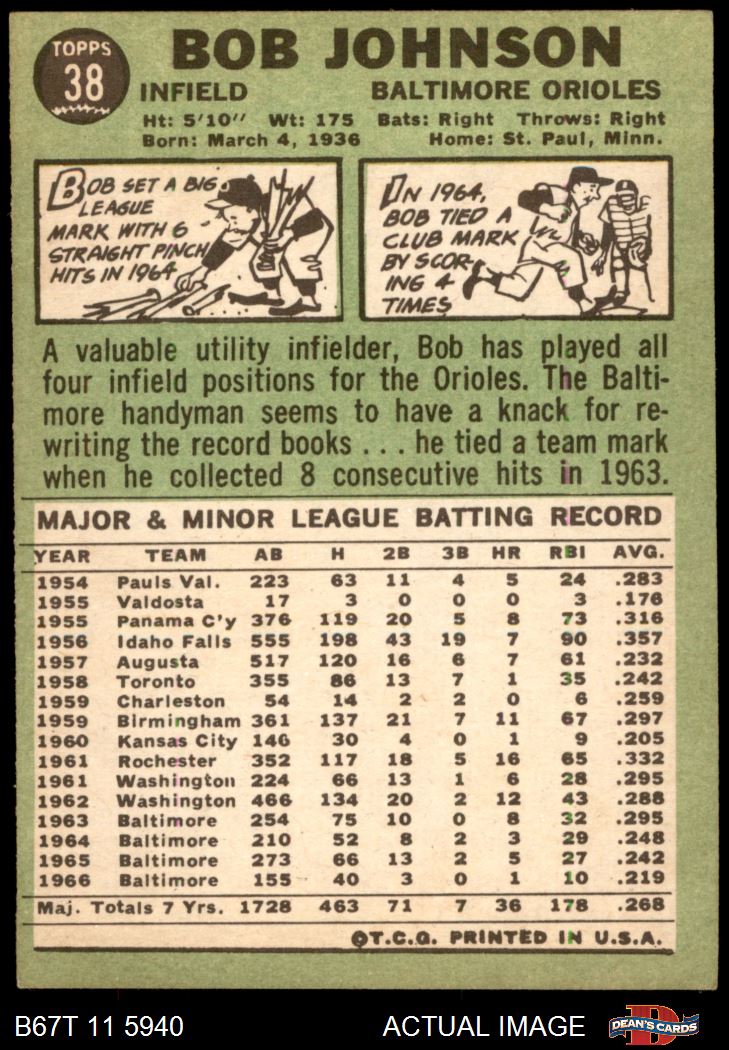 TOPPS 38

BOB JOHNSON

INFIELD BALTIMORE ORIOLES

Ht: 5'10" Wt: 175 Bats: Right Throws: Right
Born: March 4, 1936 Home: St. Paul, Minn.

BOB SET A BIG LEAGUE MARK WITH 6 STRAIGHT PINCH HITS IN 1964

IN 1964, BOB TIED A CLUB MARK BY SCORING 4 TIMES

A valuable utility infielder, Bob has played all four infield positions for the Orioles. The Baltimore handyman seems to have a knack for rewriting the record books . . . he tied a team mark when he collected 8 consecutive hits in 1963.

MAJOR & MINOR LEAGUE BATTING RECORD

| YEAR | TEAM | AB | H | 2B | 3B | HR | RBI | AVG. |
|---|---|---|---|---|---|---|---|---|
| 1954 | Pauls Val. | 223 | 63 | 11 | 4 | 5 | 24 | .283 |
| 1955 | Valdosta | 17 | 3 | 0 | 0 | 0 | 3 | .176 |
| 1955 | Panama C'y | 376 | 119 | 20 | 5 | 8 | 73 | .316 |
| 1956 | Idaho Falls | 555 | 198 | 43 | 19 | 7 | 90 | .357 |
| 1957 | Augusta | 517 | 120 | 16 | 6 | 7 | 61 | .232 |
| 1958 | Toronto | 355 | 86 | 13 | 7 | 1 | 35 | .242 |
| 1959 | Charleston | 54 | 14 | 2 | 2 | 0 | 6 | .259 |
| 1959 | Birmingham | 361 | 137 | 21 | 7 | 11 | 67 | .297 |
| 1960 | Kansas City | 146 | 30 | 4 | 0 | 1 | 9 | .205 |
| 1961 | Rochester | 352 | 117 | 18 | 5 | 16 | 65 | .332 |
| 1961 | Washington | 224 | 66 | 13 | 1 | 6 | 28 | .295 |
| 1962 | Washington | 466 | 134 | 20 | 2 | 12 | 43 | .288 |
| 1963 | Baltimore | 254 | 75 | 10 | 0 | 8 | 32 | .295 |
| 1964 | Baltimore | 210 | 52 | 8 | 2 | 3 | 29 | .248 |
| 1965 | Baltimore | 273 | 66 | 13 | 2 | 5 | 27 | .242 |
| 1966 | Baltimore | 155 | 40 | 3 | 0 | 1 | 10 | .219 |
| Maj. Totals 7 Yrs. | | 1728 | 463 | 71 | 7 | 36 | 178 | .268 |

©T.C.G. PRINTED IN U.S.A.

B67T 11 5940 ACTUAL IMAGE DEAN'S CARDS